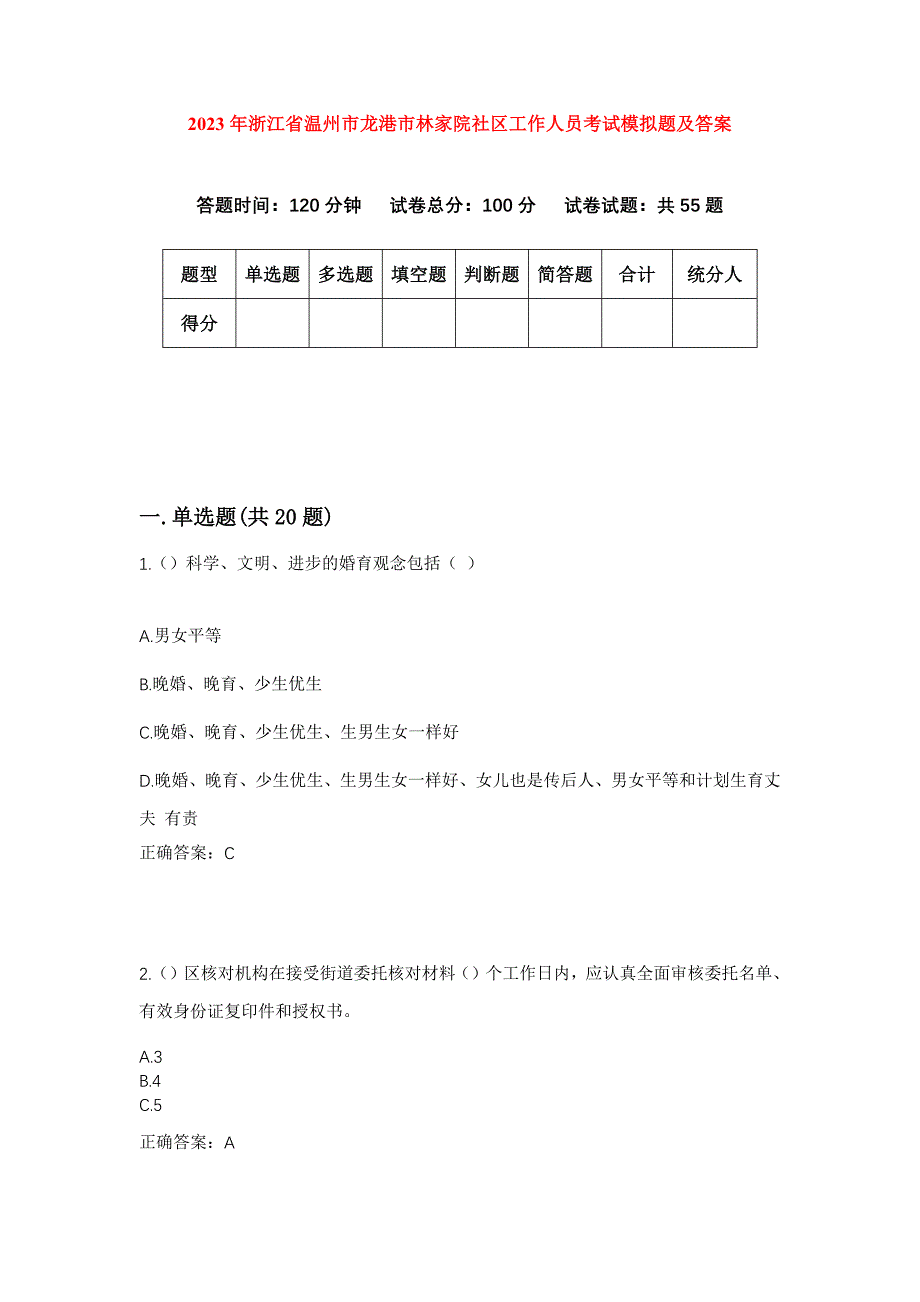 2023年浙江省温州市龙港市林家院社区工作人员考试模拟题及答案

答题时间：120分钟　试卷总分：100分　试卷试题：共55题

| 题型 | 单选题 | 多选题 | 填空题 | 判断题 | 简答题 | 合计 | 统分人 |
|---|---|---|---|---|---|---|---|
| 得分 | | | | | | | |

一.单选题(共20题)

1.()科学、文明、进步的婚育观念包括（ ）

A.男女平等

B.晚婚、晚育、少生优生

C.晚婚、晚育、少生优生、生男生女一样好

D.晚婚、晚育、少生优生、生男生女一样好、女儿也是传后人、男女平等和计划生育丈夫 有责

正确答案：C

2.()区核对机构在接受街道委托核对材料()个工作日内，应认真全面审核委托名单、有效身份证复印件和授权书。

A.3
B.4
C.5

正确答案：A